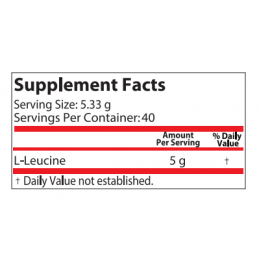 Supplement Facts
Serving Size: 5.33 g
Servings Per Container: 40

|  | Amount Per Serving | % Daily Value |
|---|---|---|
| L-Leucine | 5 g | † |

† Daily Value not established.